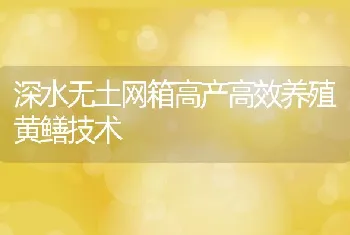 深水无土网箱高产高效养殖黄鳝技术